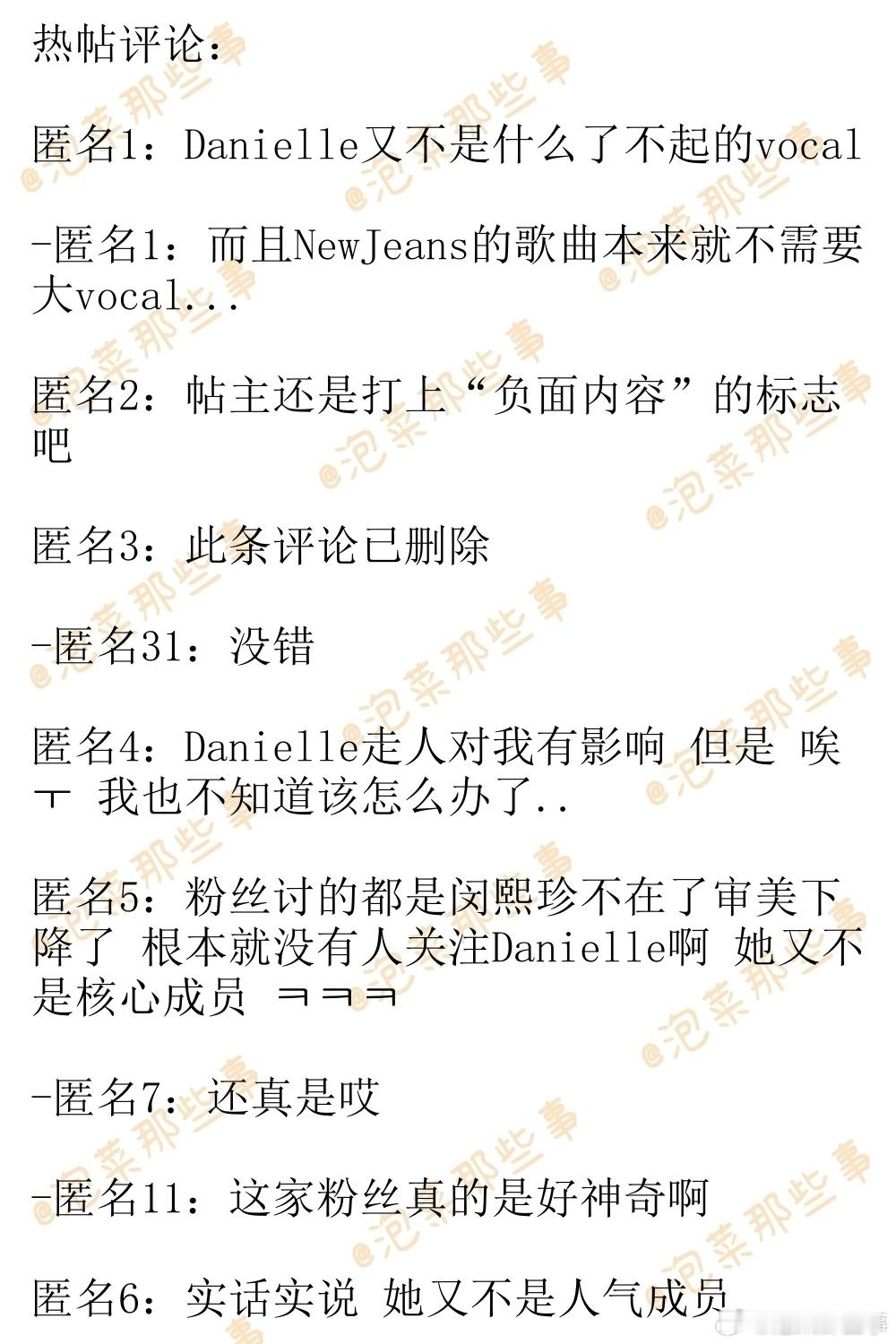 热帖评论：

匿名1：Danielle又不是什么了不起的vocal

-匿名1：而且NewJeans的歌曲本来就不需要大vocal...

匿名2：帖主还是打上“负面内容”的标志吧

匿名3：此条评论已删除

-匿名31：没错

匿名4：Danielle走人对我有影响 但是 唉ㅜ 我也不知道该怎么办了..

匿名5：粉丝讨的都是闵熙珍不在了审美下降了 根本就没有人关注Danielle啊 她又不是核心成员 ㅋㅋㅋ

-匿名7：还真是哎

-匿名11：这家粉丝真的是好神奇啊

匿名6：实话实说 她又不是人气成员

@泡菜那些事